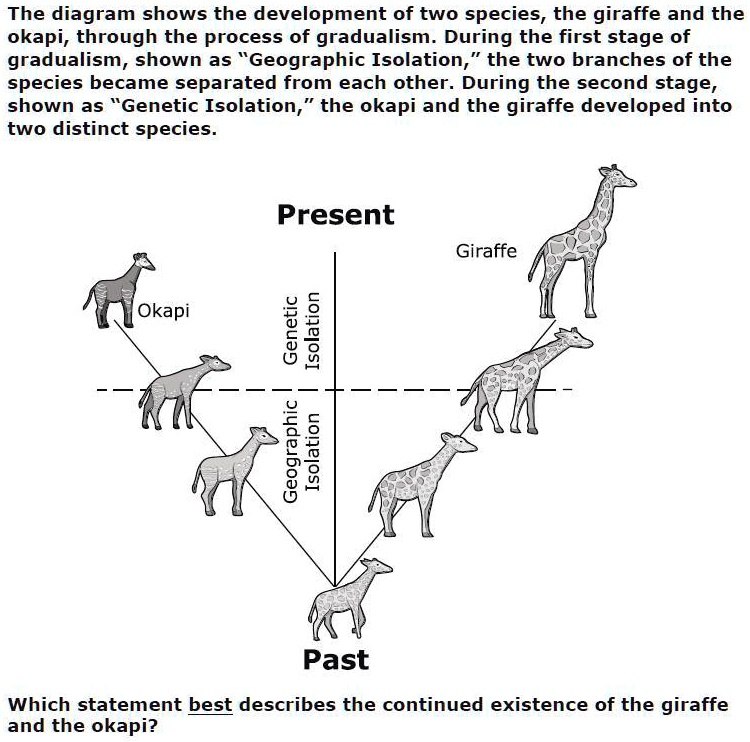 The diagram shows the development of two species, the giraffe and the okapi, through the process of gradualism. During the first stage of gradualism, shown as "Geographic Isolation," the two branches of the species became separated from each other. During the second stage, shown as "Genetic Isolation," the okapi and the giraffe developed into two distinct species.

Present

Giraffe

Okapi

Genetic Isolation

Geographic Isolation

Past

Which statement best describes the continued existence of the giraffe and the okapi?